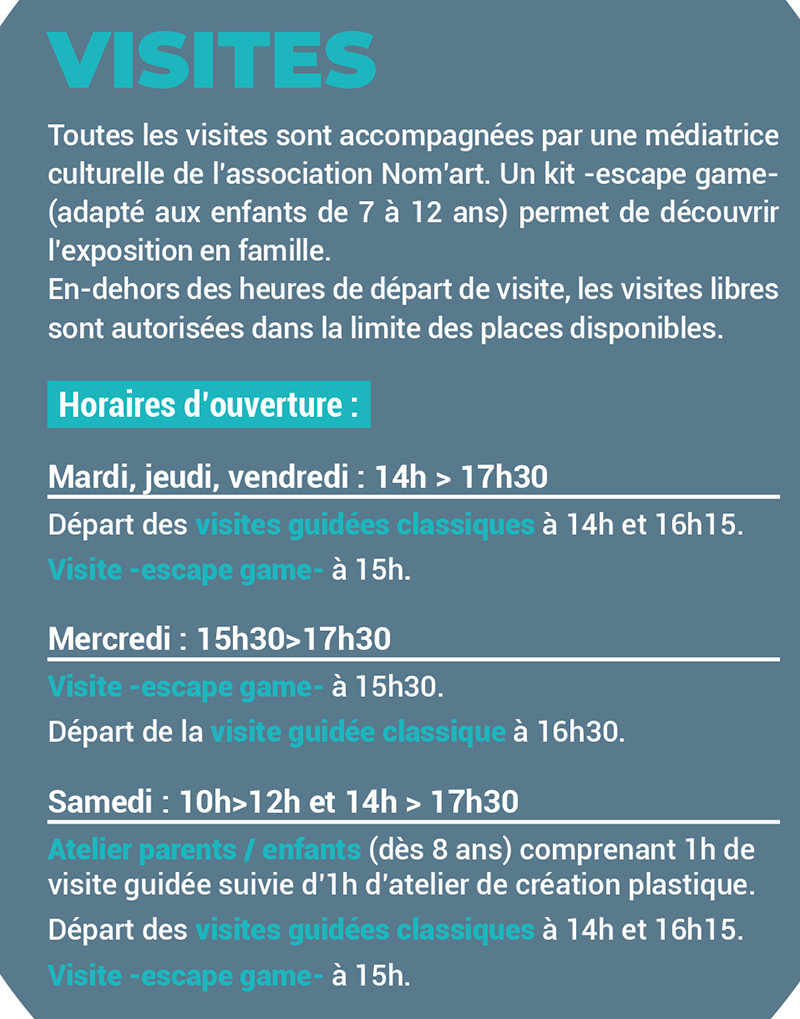 VISITES

Toutes les visites sont accompagnées par une médiatrice culturelle de l'association Nom'art. Un kit -escape game- (adapté aux enfants de 7 à 12 ans) permet de découvrir l'exposition en famille.
En-dehors des heures de départ de visite, les visites libres sont autorisées dans la limite des places disponibles.

Horaires d'ouverture :

Mardi, jeudi, vendredi : 14h > 17h30

Départ des visites guidées classiques à 14h et 16h15.

Visite -escape game- à 15h.

Mercredi : 15h30>17h30

Visite -escape game- à 15h30.

Départ de la visite guidée classique à 16h30.

Samedi : 10h>12h et 14h > 17h30

Atelier parents / enfants (dès 8 ans) comprenant 1h de visite guidée suivie d'1h d'atelier de création plastique.

Départ des visites guidées classiques à 14h et 16h15.

Visite -escape game- à 15h.